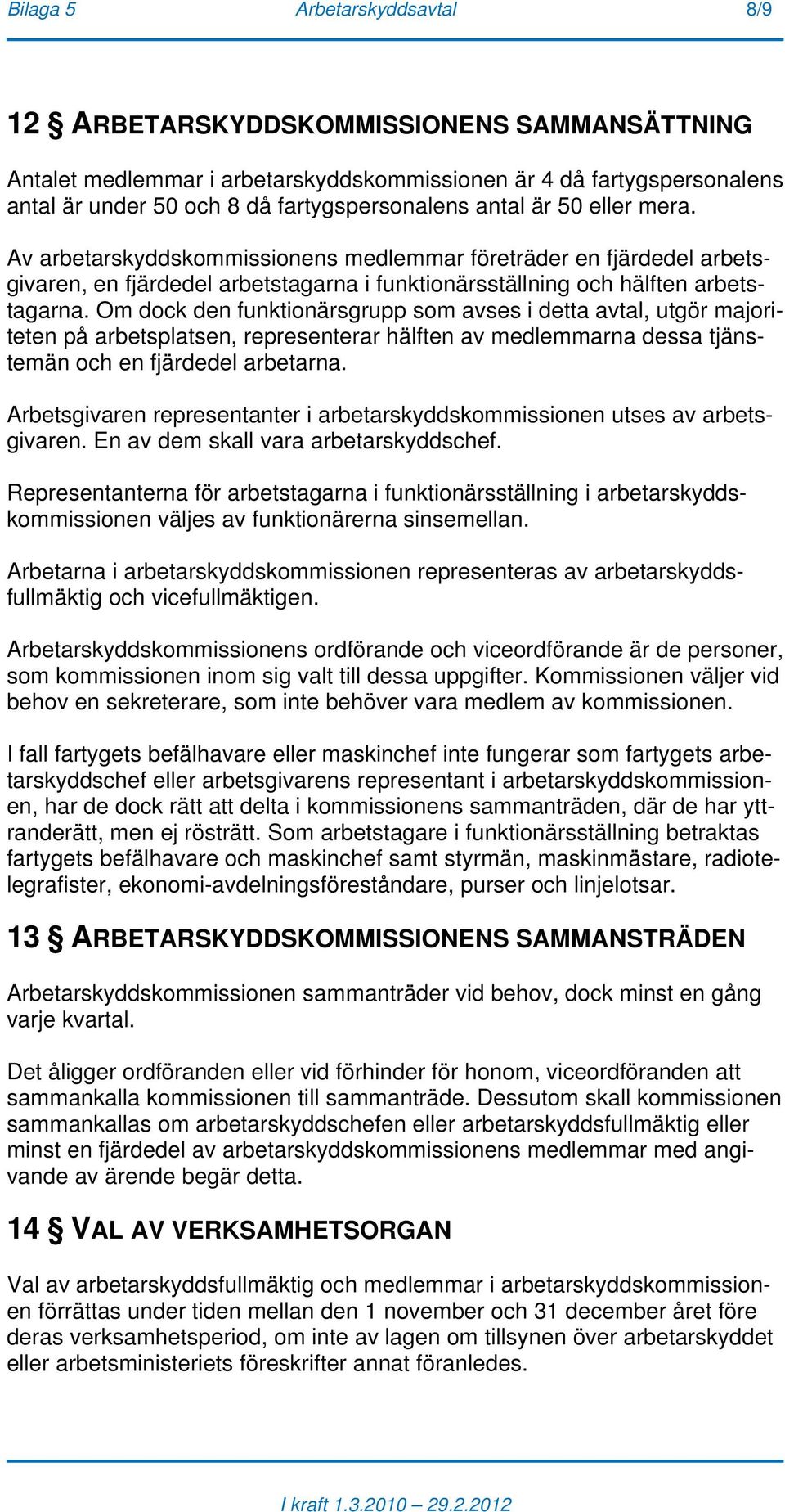 Bilaga 5 Arbetarskyddsavtal 8/9

12 § ARBETARSKYDDSKOMMISSIONENS SAMMANSÄTTNING

Antalet medlemmar i arbetarskyddskommissionen är 4 då fartygspersonalens antal är under 50 och 8 då fartygspersonalens antal är 50 eller mera.

Av arbetarskyddskommissionens medlemmar företräder en fjärdedel arbetsgivaren, en fjärdedel arbetstagarna i funktionärsställning och hälften arbetstagarna. Om dock den funktionärsgrupp som avses i detta avtal, utgör majoriteten på arbetsplatsen, representerar hälften av medlemmarna dessa tjänstemän och en fjärdedel arbetarna.

Arbetsgivaren representanter i arbetarskyddskommissionen utses av arbetsgivaren. En av dem skall vara arbetarskyddschef.

Representanterna för arbetstagarna i funktionärsställning i arbetarskyddskommissionen väljes av funktionärerna sinsemellan.

Arbetarna i arbetarskyddskommissionen representeras av arbetarskyddsfullmäktig och vicefullmäktigen.

Arbetarskyddskommissionens ordförande och viceordförande är de personer, som kommissionen inom sig valt till dessa uppgifter. Kommissionen väljer vid behov en sekreterare, som inte behöver vara medlem av kommissionen.

I fall fartygets befälhavare eller maskinchef inte fungerar som fartygets arbetarskyddschef eller arbetsgivarens representant i arbetarskyddskommissionen, har de dock rätt att delta i kommissionens sammanträden, där de har yttranderätt, men ej rösträtt. Som arbetstagare i funktionärsställning betraktas fartygets befälhavare och maskinchef samt styrmän, maskinmästare, radiotelegrafister, ekonomi-avdelningsföreståndare, purser och linjelotsar.

13 § ARBETARSKYDDSKOMMISSIONENS SAMMANSTRÄDEN

Arbetarskyddskommissionen sammanträder vid behov, dock minst en gång varje kvartal.

Det åligger ordföranden eller vid förhinder för honom, viceordföranden att sammankalla kommissionen till sammanträde. Dessutom skall kommissionen sammankallas om arbetarskyddschefen eller arbetarskyddsfullmäktig eller minst en fjärdedel av arbetarskyddskommissionens medlemmar med angivande av ärende begär detta.

14 § VAL AV VERKSAMHETSORGAN

Val av arbetarskyddsfullmäktig och medlemmar i arbetarskyddskommissionen förrättas under tiden mellan den 1 november och 31 december året före deras verksamhetsperiod, om inte av lagen om tillsynen över arbetarskyddet eller arbetsministeriets föreskrifter annat föranledes.

I kraft 1.3.2010 – 29.2.2012